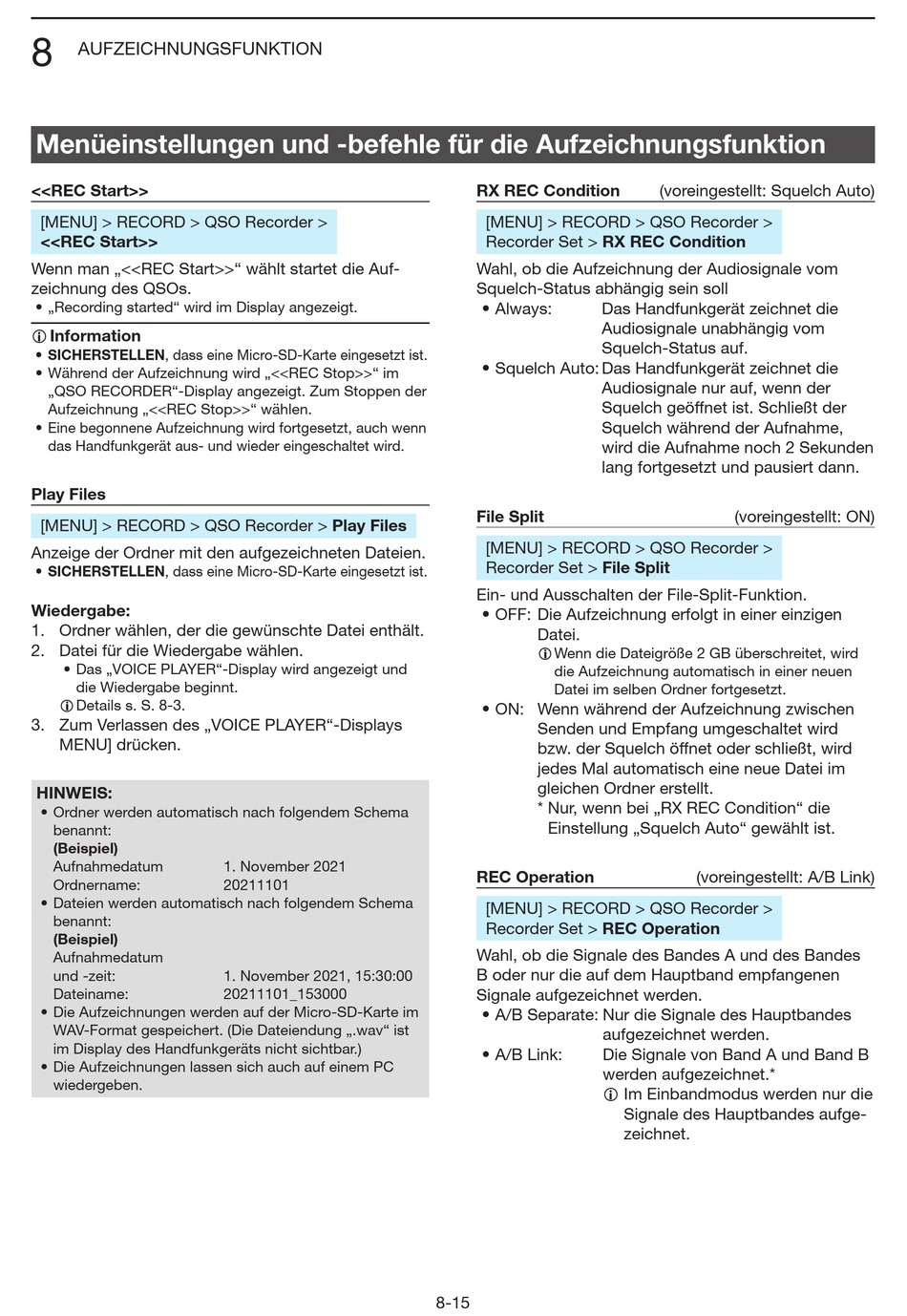 8 AUFZEICHNUNGSFUNKTION

Menüeinstellungen und -befehle für die Aufzeichnungsfunktion

<<REC Start>>

[MENU] > RECORD > QSO Recorder > <<REC Start>>

Wenn man „<<REC Start>>“ wählt startet die Aufzeichnung des QSOs.
• „Recording started“ wird im Display angezeigt.

ⓘ Information
• SICHERSTELLEN, dass eine Micro-SD-Karte eingesetzt ist.
• Während der Aufzeichnung wird „<<REC Stop>>“ im „QSO RECORDER“-Display angezeigt. Zum Stoppen der Aufzeichnung „<<REC Stop>>“ wählen.
• Eine begonnene Aufzeichnung wird fortgesetzt, auch wenn das Handfunkgerät aus- und wieder eingeschaltet wird.

Play Files

[MENU] > RECORD > QSO Recorder > Play Files

Anzeige der Ordner mit den aufgezeichneten Dateien.
• SICHERSTELLEN, dass eine Micro-SD-Karte eingesetzt ist.

Wiedergabe:
1. Ordner wählen, der die gewünschte Datei enthält.
2. Datei für die Wiedergabe wählen.
• Das „VOICE PLAYER“-Display wird angezeigt und die Wiedergabe beginnt.
ⓘ Details s. S. 8-3.
3. Zum Verlassen des „VOICE PLAYER“-Displays MENU] drücken.

HINWEIS:
• Ordner werden automatisch nach folgendem Schema benannt:
(Beispiel)
Aufnahmedatum 1. November 2021
Ordnername: 20211101
• Dateien werden automatisch nach folgendem Schema benannt:
(Beispiel)
Aufnahmedatum und -zeit: 1. November 2021, 15:30:00
Dateiname: 20211101_153000
• Die Aufzeichnungen werden auf der Micro-SD-Karte im WAV-Format gespeichert. (Die Dateiendung „.wav“ ist im Display des Handfunkgeräts nicht sichtbar.)
• Die Aufzeichnungen lassen sich auch auf einem PC wiedergeben.

RX REC Condition (voreingestellt: Squelch Auto)

[MENU] > RECORD > QSO Recorder > Recorder Set > RX REC Condition

Wahl, ob die Aufzeichnung der Audiosignale vom Squelch-Status abhängig sein soll
• Always: Das Handfunkgerät zeichnet die Audiosignale unabhängig vom Squelch-Status auf.
• Squelch Auto: Das Handfunkgerät zeichnet die Audiosignale nur auf, wenn der Squelch geöffnet ist. Schließt der Squelch während der Aufnahme, wird die Aufnahme noch 2 Sekunden lang fortgesetzt und pausiert dann.

File Split (voreingestellt: ON)

[MENU] > RECORD > QSO Recorder > Recorder Set > File Split

Ein- und Ausschalten der File-Split-Funktion.
• OFF: Die Aufzeichnung erfolgt in einer einzigen Datei.
ⓘ Wenn die Dateigröße 2 GB überschreitet, wird die Aufzeichnung automatisch in einer neuen Datei im selben Ordner fortgesetzt.
• ON: Wenn während der Aufzeichnung zwischen Senden und Empfang umgeschaltet wird bzw. der Squelch öffnet oder schließt, wird jedes Mal automatisch eine neue Datei im gleichen Ordner erstellt.
* Nur, wenn bei „RX REC Condition“ die Einstellung „Squelch Auto“ gewählt ist.

REC Operation (voreingestellt: A/B Link)

[MENU] > RECORD > QSO Recorder > Recorder Set > REC Operation

Wahl, ob die Signale des Bandes A und des Bandes B oder nur die auf dem Hauptband empfangenen Signale aufgezeichnet werden.
• A/B Separate: Nur die Signale des Hauptbandes aufgezeichnet werden.
• A/B Link: Die Signale von Band A und Band B werden aufgezeichnet.*
ⓘ Im Einbandmodus werden nur die Signale des Hauptbandes aufgezeichnet.

8-15